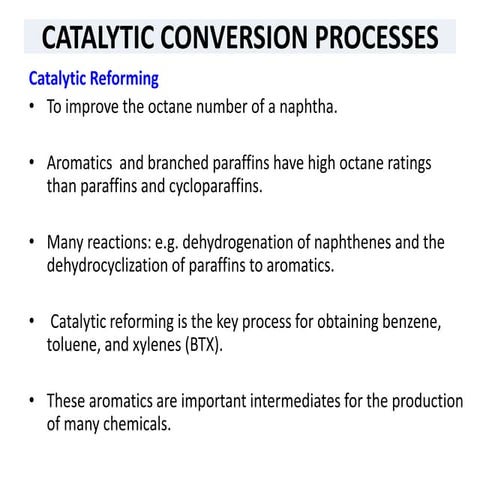 CATALYTIC CONVERSION PROCESSES

Catalytic Reforming

• To improve the octane number of a naphtha.

• Aromatics and branched paraffins have high octane ratings than paraffins and cycloparaffins.

• Many reactions: e.g. dehydrogenation of naphthenes and the dehydrocyclization of paraffins to aromatics.

• Catalytic reforming is the key process for obtaining benzene, toluene, and xylenes (BTX).

• These aromatics are important intermediates for the production of many chemicals.